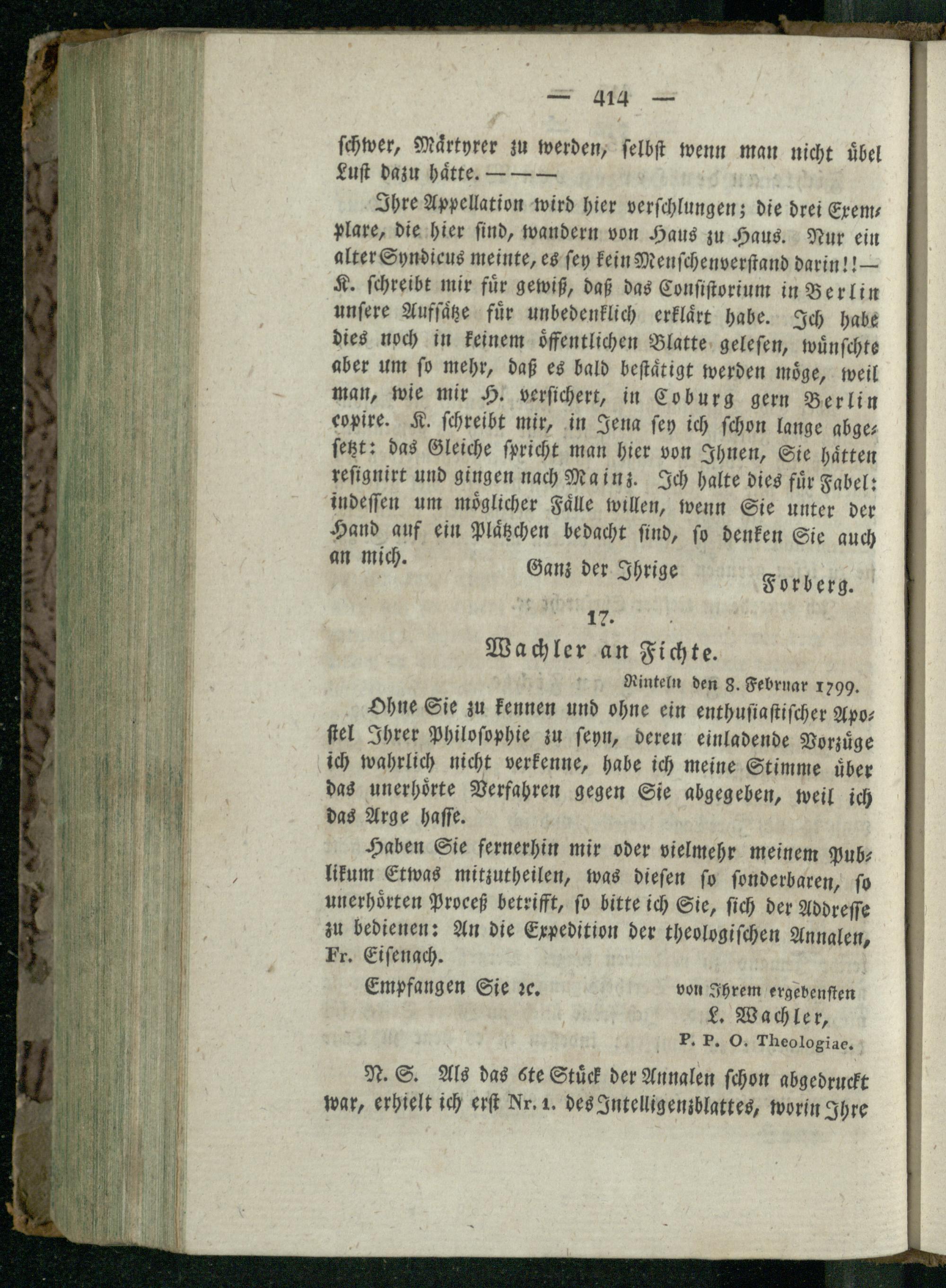 — 414 —

schwer, Märtyrer zu werden, selbst wenn man nicht übel Lust dazu hätte. — — —

Ihre Appellation wird hier verschlungen; die drei Exemplare, die hier sind, wandern von Haus zu Haus. Nur ein alter Syndicus meinte, es sey kein Menschenverstand darin!! — K. schreibt mir für gewiß, daß das Consistorium in Berlin unsere Aufsätze für unbedenklich erklärt habe. Ich habe dies noch in keinem öffentlichen Blatte gelesen, wünschte aber um so mehr, daß es bald bestätigt werden möge, weil man, wie mir H. versichert, in Coburg gern Berlin copire. K. schreibt mir, in Jena sey ich schon lange abgesetzt: das Gleiche spricht man hier von Ihnen, Sie hätten resignirt und gingen nach Mainz. Ich halte dies für Fabel: indessen um möglicher Fälle willen, wenn Sie unter der Hand auf ein Plätzchen bedacht sind, so denken Sie auch an mich.

Ganz der Ihrige

Forberg.

17.

Wachler an Fichte.

Rinteln den 8. Februar 1799.

Ohne Sie zu kennen und ohne ein enthusiastischer Apostel Ihrer Philosophie zu seyn, deren einladende Vorzüge ich wahrlich nicht verkenne, habe ich meine Stimme über das unerhörte Verfahren gegen Sie abgegeben, weil ich das Arge hasse.

Haben Sie fernerhin mir oder vielmehr meinem Publikum Etwas mitzutheilen, was diesen so sonderbaren, so unerhörten Proceß betrifft, so bitte ich Sie, sich der Addresse zu bedienen: An die Expedition der theologischen Annalen, Fr. Eisenach.

Empfangen Sie ꝛc.

von Ihrem ergebensten
L. Wachler,
P. P. O. Theologiae.

N. S. Als das 6te Stück der Annalen schon abgedruckt war, erhielt ich erst Nr. 1. des Intelligenzblattes, worin Ihre